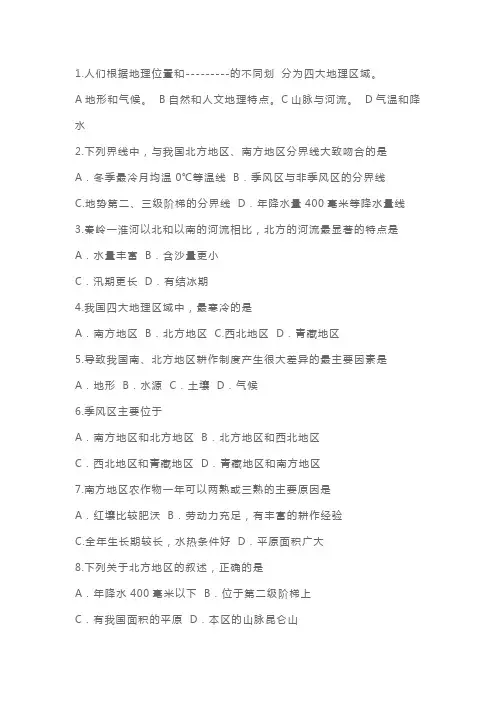 1.人们根据地理位置和---------的不同划 分为四大地理区域。

A 地形和气候。 B 自然和人文地理特点。C 山脉与河流。 D 气温和降水

2.下列界线中，与我国北方地区、南方地区分界线大致吻合的是

A．冬季最冷月均温 0℃等温线 B．季风区与非季风区的分界线

C.地势第二、三级阶梯的分界线 D．年降水量 400 毫米等降水量线

3.秦岭一淮河以北和以南的河流相比，北方的河流最显著的特点是

A．水量丰富 B．含沙量更小

C．汛期更长 D．有结冰期

4.我国四大地理区域中，最寒冷的是

A．南方地区 B．北方地区 C.西北地区 D．青藏地区

5.导致我国南、北方地区耕作制度产生很大差异的最主要因素是

A．地形 B．水源 C．土壤 D．气候

6.季风区主要位于

A．南方地区和北方地区 B．北方地区和西北地区

C．西北地区和青藏地区 D．青藏地区和南方地区

7.南方地区农作物一年可以两熟或三熟的主要原因是

A．红壤比较肥沃 B．劳动力充足，有丰富的耕作经验

C.全年生长期较长，水热条件好 D．平原面积广大

8.下列关于北方地区的叙述，正确的是

A．年降水 400 毫米以下 B．位于第二级阶梯上

C．有我国面积的平原 D．本区的山脉昆仑山